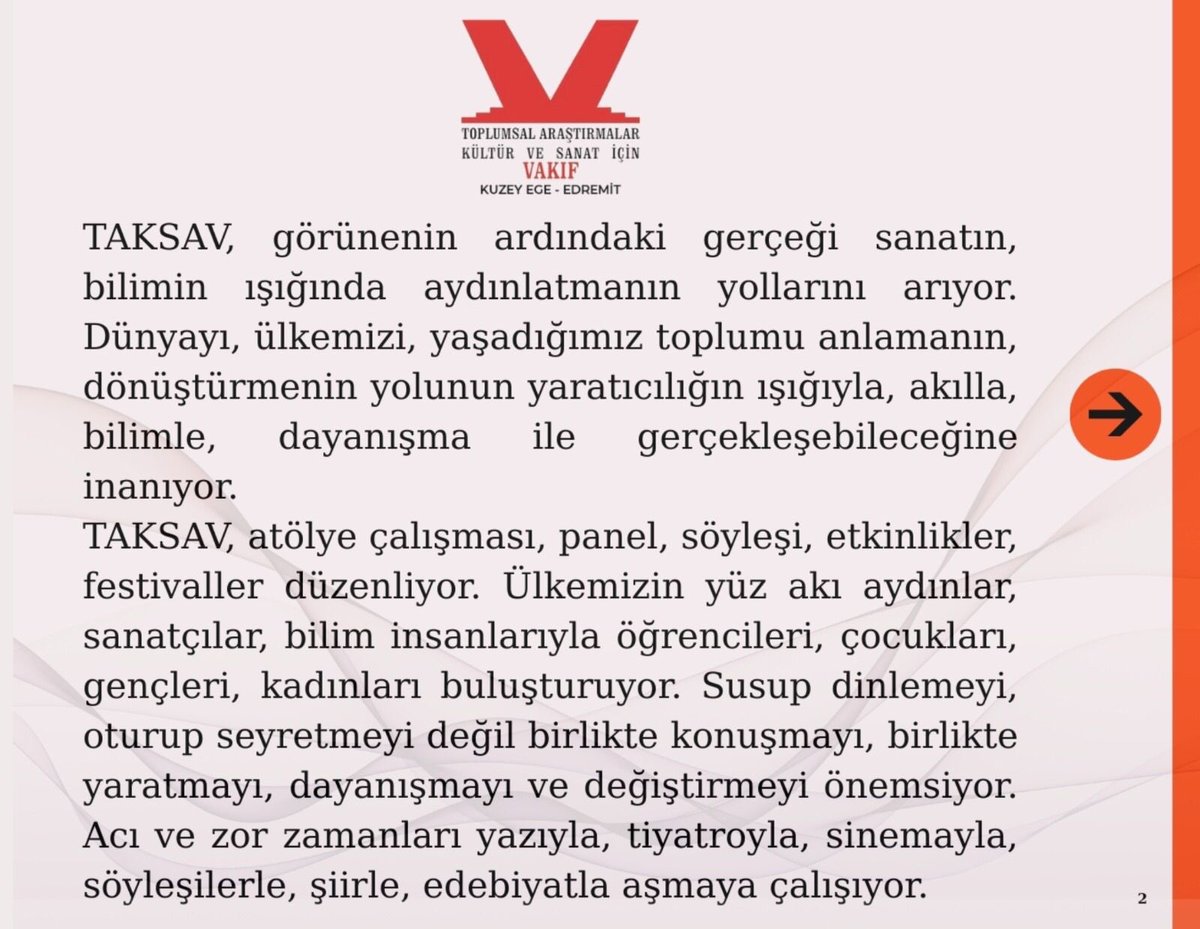 TOPLUMSAL ARAŞTIRMALAR
KÜLTÜR VE SANAT İÇİN
VAKIF
KUZEY EGE - EDREMİT

TAKSAV, görünenin ardındaki gerçeği sanatın, bilimin ışığında aydınlatmanın yollarını arıyor. Dünyayı, ülkemizi, yaşadığımız toplumu anlamanın, dönüştürmenin yolunun yaratıcılığın ışığıyla, akılla, bilimle, dayanışma ile gerçekleşebileceğine inanıyor.
TAKSAV, atölye çalışması, panel, söyleşi, etkinlikler, festivaller düzenliyor. Ülkemizin yüz akı aydınlar, sanatçılar, bilim insanlarıyla öğrencileri, çocukları, gençleri, kadınları buluşturuyor. Susup dinlemeyi, oturup seyretmeyi değil birlikte konuşmayı, birlikte yaratmayı, dayanışmayı ve değiştirmeyi önemsiyor. Acı ve zor zamanları yazıyla, tiyatroyla, sinemayla, söyleşilerle, şiirle, edebiyatla aşmaya çalışıyor.

2